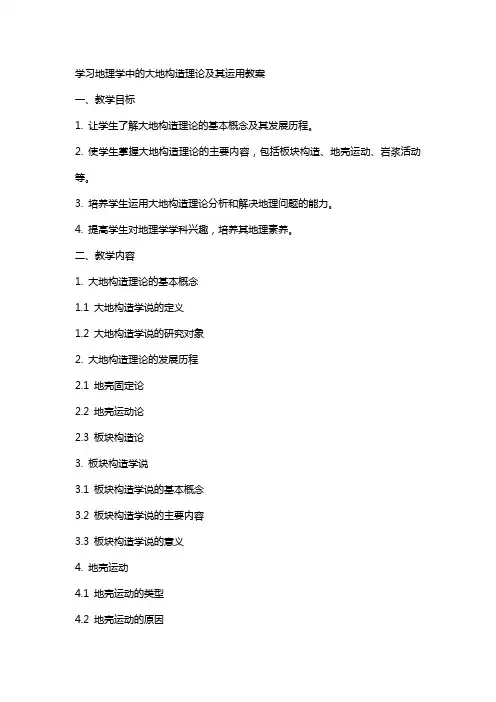 学习地理学中的大地构造理论及其运用教案

一、教学目标

1. 让学生了解大地构造理论的基本概念及其发展历程。

2. 使学生掌握大地构造理论的主要内容，包括板块构造、地壳运动、岩浆活动等。

3. 培养学生运用大地构造理论分析和解决地理问题的能力。

4. 提高学生对地理学学科兴趣，培养其地理素养。

二、教学内容

1. 大地构造理论的基本概念

1.1 大地构造学说的定义

1.2 大地构造学说的研究对象

2. 大地构造理论的发展历程

2.1 地壳固定论

2.2 地壳运动论

2.3 板块构造论

3. 板块构造学说

3.1 板块构造学说的基本概念

3.2 板块构造学说的主要内容

3.3 板块构造学说的意义

4. 地壳运动

4.1 地壳运动的类型

4.2 地壳运动的原因